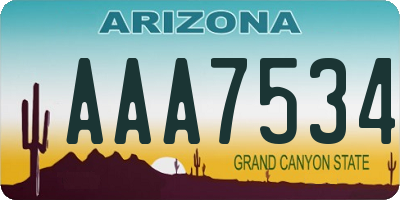 ARIZONA
AAA7534
GRAND CANYON STATE